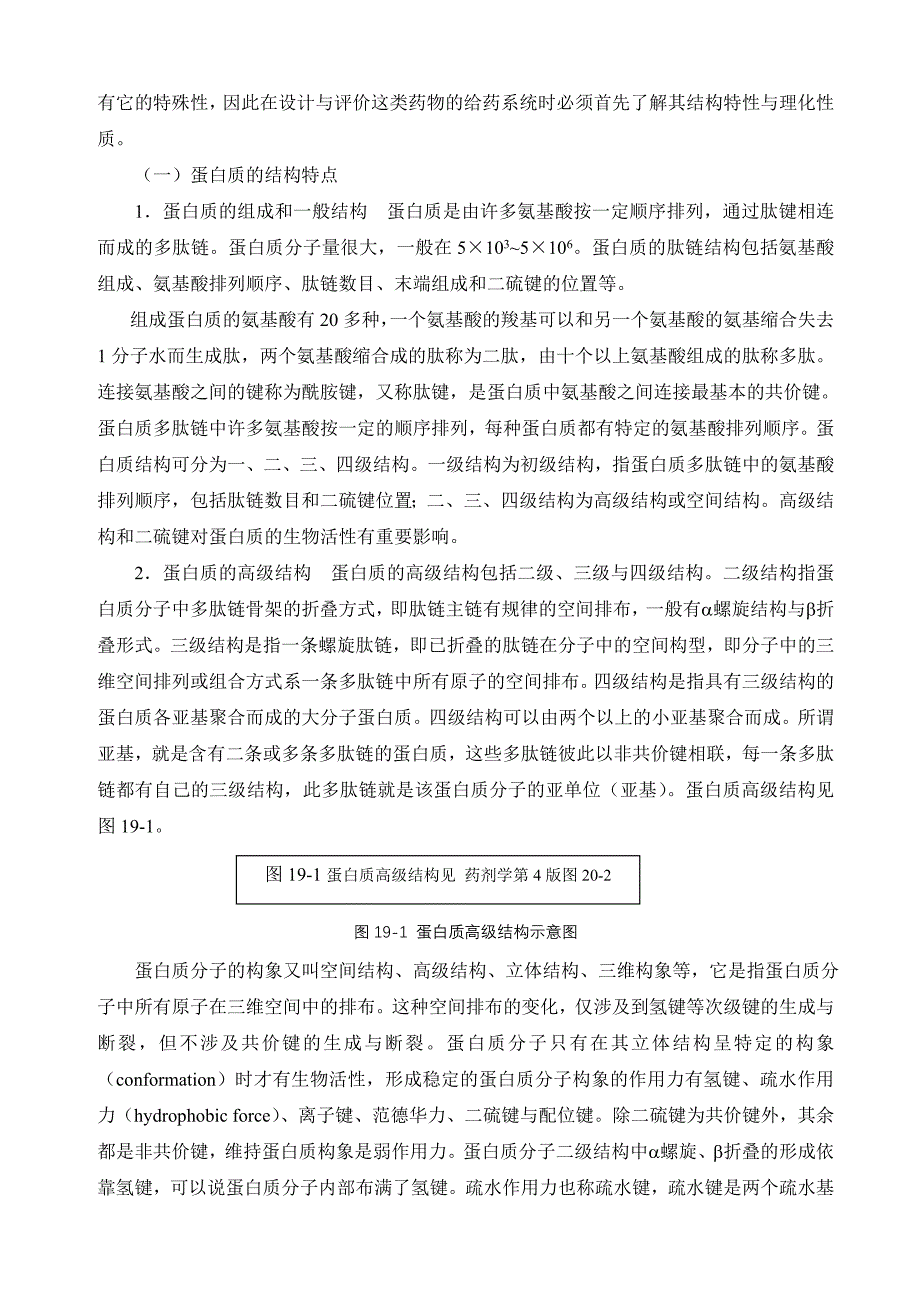 有它的特殊性，因此在设计与评价这类药物的给药系统时必须首先了解其结构特性与理化性质。

（一）蛋白质的结构特点

1．蛋白质的组成和一般结构　蛋白质是由许多氨基酸按一定顺序排列，通过肽键相连而成的多肽链。蛋白质分子量很大，一般在 $5\times10^3$~$5\times10^6$。蛋白质的肽链结构包括氨基酸组成、氨基酸排列顺序、肽链数目、末端组成和二硫键的位置等。

组成蛋白质的氨基酸有 20 多种，一个氨基酸的羧基可以和另一个氨基酸的氨基缩合失去 1 分子水而生成肽，两个氨基酸缩合成的肽称为二肽，由十个以上氨基酸组成的肽称多肽。连接氨基酸之间的键称为酰胺键，又称肽键，是蛋白质中氨基酸之间连接最基本的共价键。蛋白质多肽链中许多氨基酸按一定的顺序排列，每种蛋白质都有特定的氨基酸排列顺序。蛋白质结构可分为一、二、三、四级结构。一级结构为初级结构，指蛋白质多肽链中的氨基酸排列顺序，包括肽链数目和二硫键位置；二、三、四级结构为高级结构或空间结构。高级结构和二硫键对蛋白质的生物活性有重要影响。

2．蛋白质的高级结构　蛋白质的高级结构包括二级、三级与四级结构。二级结构指蛋白质分子中多肽链骨架的折叠方式，即肽链主链有规律的空间排布，一般有α螺旋结构与β折叠形式。三级结构是指一条螺旋肽链，即已折叠的肽链在分子中的空间构型，即分子中的三维空间排列或组合方式系一条多肽链中所有原子的空间排布。四级结构是指具有三级结构的蛋白质各亚基聚合而成的大分子蛋白质。四级结构可以由两个以上的小亚基聚合而成。所谓亚基，就是含有二条或多条多肽链的蛋白质，这些多肽链彼此以非共价键相联，每一条多肽链都有自己的三级结构，此多肽链就是该蛋白质分子的亚单位（亚基）。蛋白质高级结构见图 19-1。

图 19-1 蛋白质高级结构见 药剂学第 4 版图 20-2

图 19-1 蛋白质高级结构示意图

蛋白质分子的构象又叫空间结构、高级结构、立体结构、三维构象等，它是指蛋白质分子中所有原子在三维空间中的排布。这种空间排布的变化，仅涉及到氢键等次级键的生成与断裂，但不涉及共价键的生成与断裂。蛋白质分子只有在其立体结构呈特定的构象（conformation）时才有生物活性，形成稳定的蛋白质分子构象的作用力有氢键、疏水作用力（hydrophobic force）、离子键、范德华力、二硫键与配位键。除二硫键为共价键外，其余都是非共价键，维持蛋白质构象是弱作用力。蛋白质分子二级结构中α螺旋、β折叠的形成依靠氢键，可以说蛋白质分子内部布满了氢键。疏水作用力也称疏水键，疏水键是两个疏水基